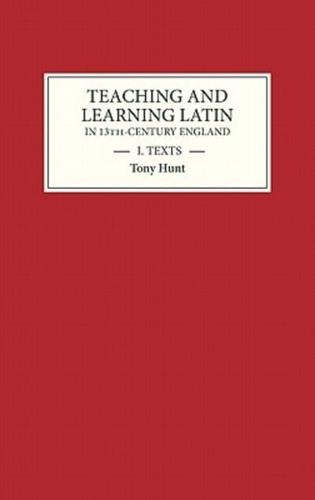 TEACHING AND LEARNING LATIN
IN 13TH-CENTURY ENGLAND

— I. TEXTS —

Tony Hunt